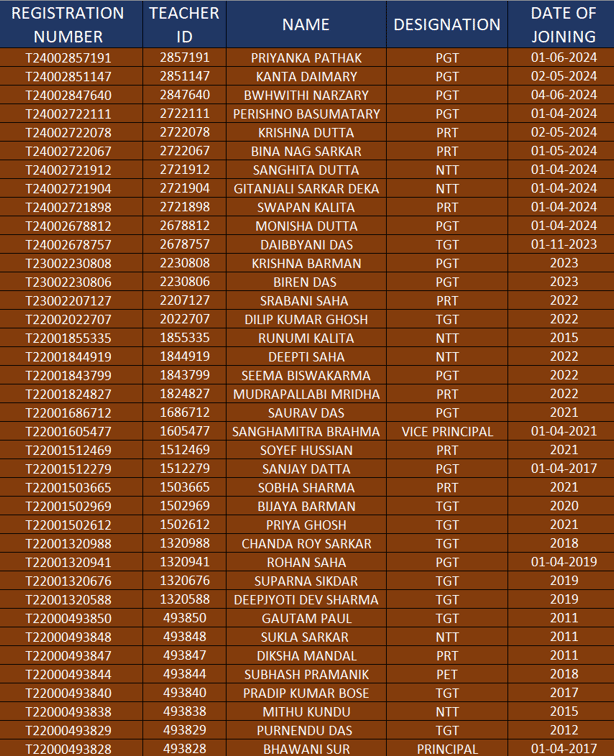 | REGISTRATION NUMBER | TEACHER ID | NAME | DESIGNATION | DATE OF JOINING |
|---|---|---|---|---|
| T24002857191 | 2857191 | PRIYANKA PATHAK | PGT | 01-06-2024 |
| T24002851147 | 2851147 | KANTA DAIMARY | PGT | 02-05-2024 |
| T24002847640 | 2847640 | BWHWITHI NARZARY | PGT | 04-06-2024 |
| T24002722111 | 2722111 | PERISHNO BASUMATARY | PGT | 01-04-2024 |
| T24002722078 | 2722078 | KRISHNA DUTTA | PRT | 02-05-2024 |
| T24002722067 | 2722067 | BINA NAG SARKAR | PRT | 01-05-2024 |
| T24002721912 | 2721912 | SANGHITA DUTTA | NTT | 01-04-2024 |
| T24002721904 | 2721904 | GITANJALI SARKAR DEKA | NTT | 01-04-2024 |
| T24002721898 | 2721898 | SWAPAN KALITA | PRT | 01-04-2024 |
| T24002678812 | 2678812 | MONISHA DUTTA | PGT | 01-04-2024 |
| T24002678757 | 2678757 | DAIBBYANI DAS | TGT | 01-11-2023 |
| T23002230808 | 2230808 | KRISHNA BARMAN | PGT | 2023 |
| T23002230806 | 2230806 | BIREN DAS | PGT | 2023 |
| T23002207127 | 2207127 | SRABANI SAHA | PRT | 2022 |
| T22002022707 | 2022707 | DILIP KUMAR GHOSH | TGT | 2022 |
| T22001855335 | 1855335 | RUNUMI KALITA | NTT | 2015 |
| T22001844919 | 1844919 | DEEPTI SAHA | NTT | 2022 |
| T22001843799 | 1843799 | SEEMA BISWAKARMA | PGT | 2022 |
| T22001824827 | 1824827 | MUDRAPALLABI MRIDHA | PRT | 2022 |
| T22001686712 | 1686712 | SAURAV DAS | PGT | 2021 |
| T22001605477 | 1605477 | SANGHAMITRA BRAHMA | VICE PRINCIPAL | 01-04-2021 |
| T22001512469 | 1512469 | SOYEF HUSSIAN | PRT | 2021 |
| T22001512279 | 1512279 | SANJAY DATTA | PGT | 01-04-2017 |
| T22001503665 | 1503665 | SOBHA SHARMA | PRT | 2021 |
| T22001502969 | 1502969 | BIJAYA BARMAN | TGT | 2020 |
| T22001502612 | 1502612 | PRIYA GHOSH | TGT | 2021 |
| T22001320988 | 1320988 | CHANDA ROY SARKAR | TGT | 2018 |
| T22001320941 | 1320941 | ROHAN SAHA | PGT | 01-04-2019 |
| T22001320676 | 1320676 | SUPARNA SIKDAR | TGT | 2019 |
| T22001320588 | 1320588 | DEEPJYOTI DEV SHARMA | TGT | 2019 |
| T22000493850 | 493850 | GAUTAM PAUL | TGT | 2011 |
| T22000493848 | 493848 | SUKLA SARKAR | NTT | 2011 |
| T22000493847 | 493847 | DIKSHA MANDAL | PRT | 2011 |
| T22000493844 | 493844 | SUBHASH PRAMANIK | PET | 2018 |
| T22000493840 | 493840 | PRADIP KUMAR BOSE | TGT | 2017 |
| T22000493838 | 493838 | MITHU KUNDU | NTT | 2015 |
| T22000493829 | 493829 | PURNENDU DAS | TGT | 2012 |
| T22000493828 | 493828 | BHAWANI SUR | PRINCIPAL | 01-04-2017 |